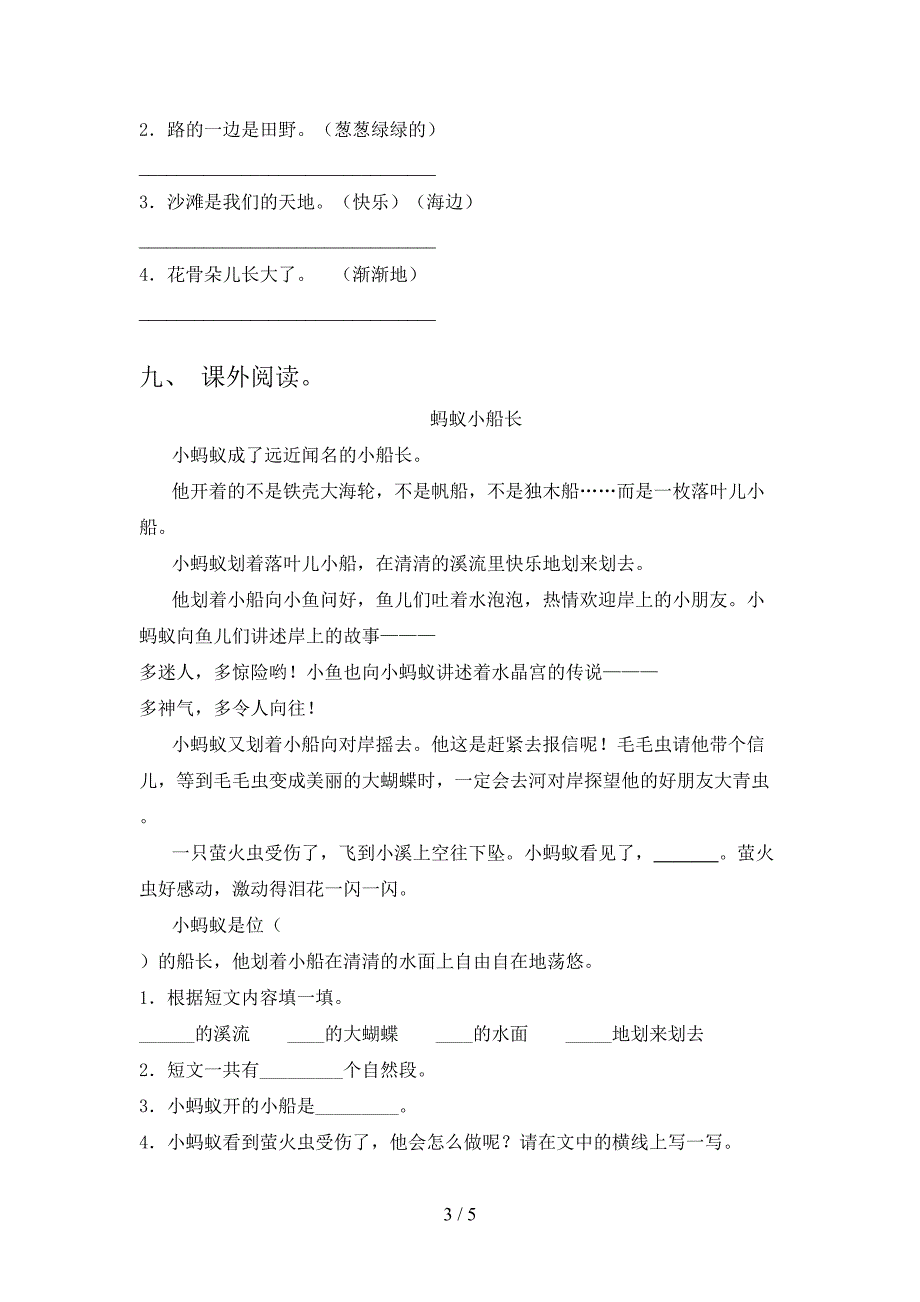 2．路的一边是田野。（葱葱绿绿的）

________________________________

3．沙滩是我们的天地。（快乐）（海边）

________________________________

4．花骨朵儿长大了。　（渐渐地）

________________________________

九、 课外阅读。

蚂蚁小船长

小蚂蚁成了远近闻名的小船长。

他开着的不是铁壳大海轮，不是帆船，不是独木船……而是一枚落叶儿小船。

小蚂蚁划着落叶儿小船，在清清的溪流里快乐地划来划去。

他划着小船向小鱼问好，鱼儿们吐着水泡泡，热情欢迎岸上的小朋友。小蚂蚁向鱼儿们讲述岸上的故事———
多迷人，多惊险哟！小鱼也向小蚂蚁讲述着水晶宫的传说———
多神气，多令人向往！

小蚂蚁又划着小船向对岸摇去。他这是赶紧去报信呢！毛毛虫请他带个信儿，等到毛毛虫变成美丽的大蝴蝶时，一定会去河对岸探望他的好朋友大青虫。

一只萤火虫受伤了，飞到小溪上空往下坠。小蚂蚁看见了，_______。萤火虫好感动，激动得泪花一闪一闪。

小蚂蚁是位（
）的船长，他划着小船在清清的水面上自由自在地荡悠。

1．根据短文内容填一填。

______的溪流　____的大蝴蝶　____的水面　_____地划来划去

2．短文一共有_________个自然段。

3．小蚂蚁开的小船是_________。

4．小蚂蚁看到萤火虫受伤了，他会怎么做呢？请在文中的横线上写一写。

3 / 5